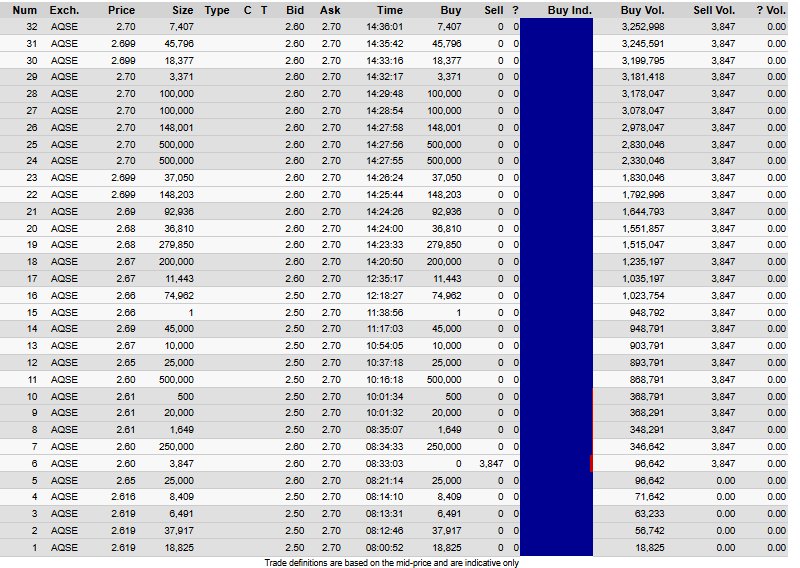 | Num | Exch. | Price | Size | Type | C | T | Bid | Ask | Time | Buy | Sell | ? | Buy Ind. | Buy Vol. | Sell Vol. | ? Vol. |
|---|---|---|---|---|---|---|---|---|---|---|---|---|---|---|---|---|
| 32 | AQSE | 2.70 | 7,407 | | | | 2.60 | 2.70 | 14:36:01 | 7,407 | 0 | 0 | | 3,252,998 | 3,847 | 0.00 |
| 31 | AQSE | 2.699 | 45,796 | | | | 2.60 | 2.70 | 14:35:42 | 45,796 | 0 | 0 | | 3,245,591 | 3,847 | 0.00 |
| 30 | AQSE | 2.699 | 18,377 | | | | 2.60 | 2.70 | 14:33:16 | 18,377 | 0 | 0 | | 3,199,795 | 3,847 | 0.00 |
| 29 | AQSE | 2.70 | 3,371 | | | | 2.60 | 2.70 | 14:32:17 | 3,371 | 0 | 0 | | 3,181,418 | 3,847 | 0.00 |
| 28 | AQSE | 2.70 | 100,000 | | | | 2.60 | 2.70 | 14:29:48 | 100,000 | 0 | 0 | | 3,178,047 | 3,847 | 0.00 |
| 27 | AQSE | 2.70 | 100,000 | | | | 2.60 | 2.70 | 14:28:54 | 100,000 | 0 | 0 | | 3,078,047 | 3,847 | 0.00 |
| 26 | AQSE | 2.70 | 148,001 | | | | 2.60 | 2.70 | 14:27:58 | 148,001 | 0 | 0 | | 2,978,047 | 3,847 | 0.00 |
| 25 | AQSE | 2.70 | 500,000 | | | | 2.60 | 2.70 | 14:27:56 | 500,000 | 0 | 0 | | 2,830,046 | 3,847 | 0.00 |
| 24 | AQSE | 2.70 | 500,000 | | | | 2.60 | 2.70 | 14:27:55 | 500,000 | 0 | 0 | | 2,330,046 | 3,847 | 0.00 |
| 23 | AQSE | 2.699 | 37,050 | | | | 2.60 | 2.70 | 14:26:24 | 37,050 | 0 | 0 | | 1,830,046 | 3,847 | 0.00 |
| 22 | AQSE | 2.699 | 148,203 | | | | 2.60 | 2.70 | 14:25:44 | 148,203 | 0 | 0 | | 1,792,996 | 3,847 | 0.00 |
| 21 | AQSE | 2.69 | 92,936 | | | | 2.60 | 2.70 | 14:24:26 | 92,936 | 0 | 0 | | 1,644,793 | 3,847 | 0.00 |
| 20 | AQSE | 2.68 | 36,810 | | | | 2.60 | 2.70 | 14:24:00 | 36,810 | 0 | 0 | | 1,551,857 | 3,847 | 0.00 |
| 19 | AQSE | 2.68 | 279,850 | | | | 2.60 | 2.70 | 14:23:33 | 279,850 | 0 | 0 | | 1,515,047 | 3,847 | 0.00 |
| 18 | AQSE | 2.67 | 200,000 | | | | 2.60 | 2.70 | 14:20:50 | 200,000 | 0 | 0 | | 1,235,197 | 3,847 | 0.00 |
| 17 | AQSE | 2.67 | 11,443 | | | | 2.60 | 2.70 | 12:35:17 | 11,443 | 0 | 0 | | 1,035,197 | 3,847 | 0.00 |
| 16 | AQSE | 2.66 | 74,962 | | | | 2.50 | 2.70 | 12:18:27 | 74,962 | 0 | 0 | | 1,023,754 | 3,847 | 0.00 |
| 15 | AQSE | 2.66 | 1 | | | | 2.50 | 2.70 | 11:38:56 | 1 | 0 | 0 | | 948,792 | 3,847 | 0.00 |
| 14 | AQSE | 2.69 | 45,000 | | | | 2.50 | 2.70 | 11:17:03 | 45,000 | 0 | 0 | | 948,791 | 3,847 | 0.00 |
| 13 | AQSE | 2.67 | 10,000 | | | | 2.50 | 2.70 | 10:54:05 | 10,000 | 0 | 0 | | 903,791 | 3,847 | 0.00 |
| 12 | AQSE | 2.65 | 25,000 | | | | 2.50 | 2.70 | 10:37:18 | 25,000 | 0 | 0 | | 893,791 | 3,847 | 0.00 |
| 11 | AQSE | 2.60 | 500,000 | | | | 2.50 | 2.70 | 10:16:18 | 500,000 | 0 | 0 | | 868,791 | 3,847 | 0.00 |
| 10 | AQSE | 2.61 | 500 | | | | 2.50 | 2.70 | 10:01:34 | 500 | 0 | 0 | | 368,791 | 3,847 | 0.00 |
| 9 | AQSE | 2.61 | 20,000 | | | | 2.50 | 2.70 | 10:01:32 | 20,000 | 0 | 0 | | 368,291 | 3,847 | 0.00 |
| 8 | AQSE | 2.61 | 1,649 | | | | 2.50 | 2.70 | 08:35:07 | 1,649 | 0 | 0 | | 348,291 | 3,847 | 0.00 |
| 7 | AQSE | 2.60 | 250,000 | | | | 2.60 | 2.70 | 08:34:33 | 250,000 | 0 | 0 | | 346,642 | 3,847 | 0.00 |
| 6 | AQSE | 2.60 | 3,847 | | | | 2.60 | 2.70 | 08:33:03 | 0 | 3,847 | 0 | | 96,642 | 3,847 | 0.00 |
| 5 | AQSE | 2.65 | 25,000 | | | | 2.60 | 2.70 | 08:21:14 | 25,000 | 0 | 0 | | 96,642 | 0.00 | 0.00 |
| 4 | AQSE | 2.616 | 8,409 | | | | 2.50 | 2.70 | 08:14:10 | 8,409 | 0 | 0 | | 71,642 | 0.00 | 0.00 |
| 3 | AQSE | 2.619 | 6,491 | | | | 2.50 | 2.70 | 08:13:31 | 6,491 | 0 | 0 | | 63,233 | 0.00 | 0.00 |
| 2 | AQSE | 2.619 | 37,917 | | | | 2.50 | 2.70 | 08:12:46 | 37,917 | 0 | 0 | | 56,742 | 0.00 | 0.00 |
| 1 | AQSE | 2.619 | 18,825 | | | | 2.50 | 2.70 | 08:00:52 | 18,825 | 0 | 0 | | 18,825 | 0.00 | 0.00 |

Trade definitions are based on the mid-price and are indicative only